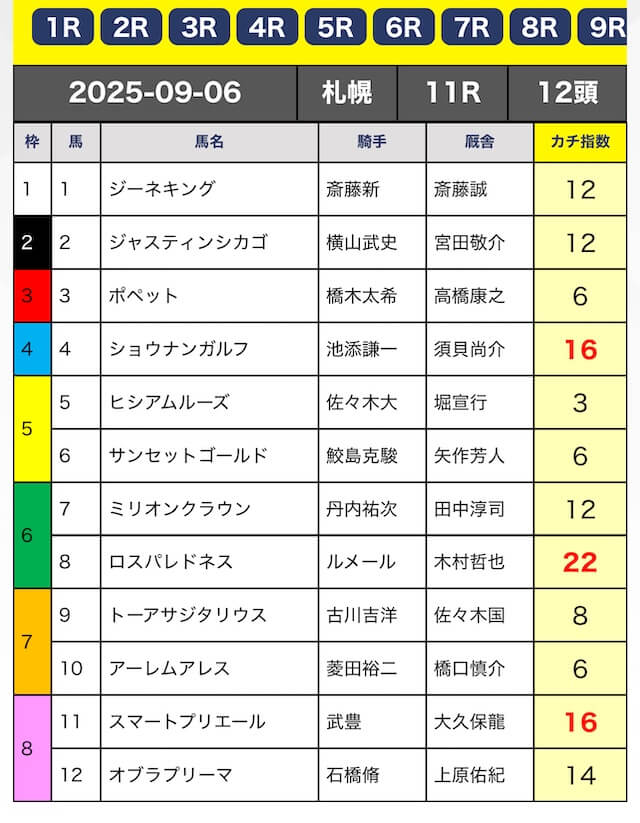 1R 2R 3R 4R 5R 6R 7R 8R 9R

| 2025-09-06 | 札幌 | 11R | 12頭 |
|---|---|---|---|

| 枠 | 馬 | 馬名 | 騎手 | 厩舎 | カチ指数 |
|---|---|---|---|---|---|
| 1 | 1 | ジーネキング | 斎藤新 | 斎藤誠 | 12 |
| 2 | 2 | ジャスティンシカゴ | 横山武史 | 宮田敬介 | 12 |
| 3 | 3 | ポペット | 橋木太希 | 高橋康之 | 6 |
| 4 | 4 | ショウナンガルフ | 池添謙一 | 須貝尚介 | 16 |
| 5 | 5 | ヒシアムルーズ | 佐々木大 | 堀宣行 | 3 |
| 5 | 6 | サンセットゴールド | 鮫島克駿 | 矢作芳人 | 6 |
| 6 | 7 | ミリオンクラウン | 丹内祐次 | 田中淳司 | 12 |
| 6 | 8 | ロスパレドネス | ルメール | 木村哲也 | 22 |
| 7 | 9 | トーアサジタリウス | 古川吉洋 | 佐々木国 | 8 |
| 7 | 10 | アーレムアレス | 菱田裕二 | 橋口慎介 | 6 |
| 8 | 11 | スマートプリエール | 武豊 | 大久保龍 | 16 |
| 8 | 12 | オブラプリーマ | 石橋脩 | 上原佑紀 | 14 |